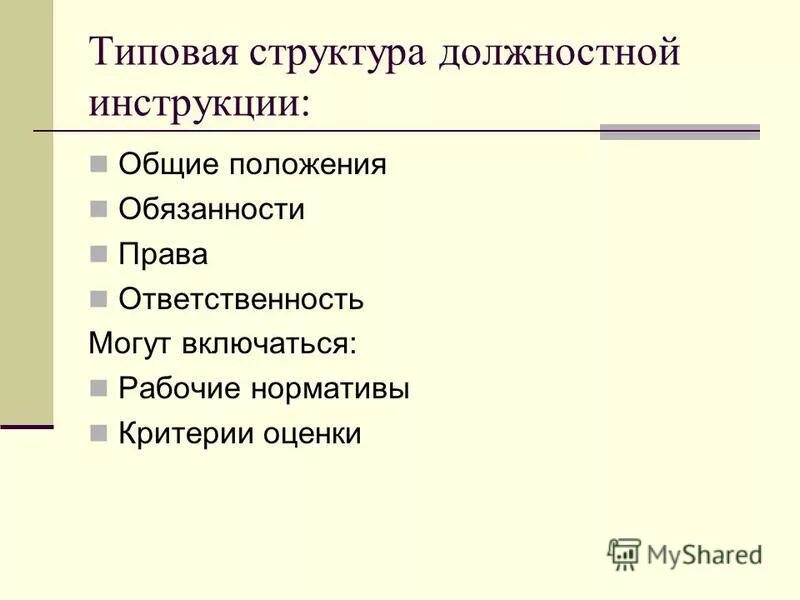 Типовая структура должностной инструкции:

Общие положения

Обязанности

Права

Ответственность

Могут включаться:

Рабочие нормативы

Критерии оценки

MyShared